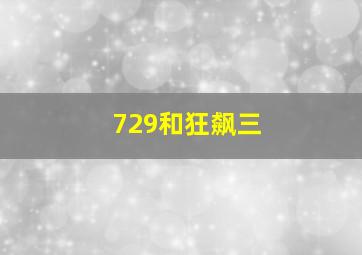 729和狂飙三